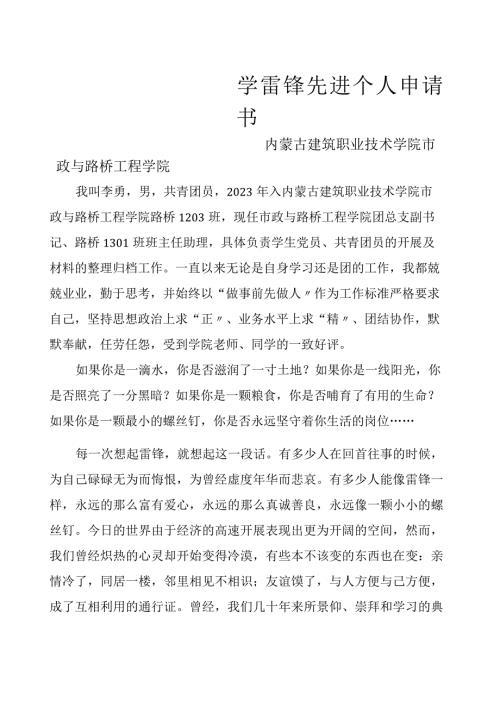 学雷锋先进个人申请书

内蒙古建筑职业技术学院市政与路桥工程学院

我叫李勇，男，共青团员，2023 年入内蒙古建筑职业技术学院市政与路桥工程学院路桥 1203 班，现任市政与路桥工程学院团总支副书记、路桥 1301 班班主任助理，具体负责学生党员、共青团员的开展及材料的整理归档工作。一直以来无论是自身学习还是团的工作，我都兢兢业业，勤于思考，并始终以“做事前先做人〃作为工作标准严格要求自己，坚持思想政治上求“正〃、业务水平上求“精〃、团结协作，默默奉献，任劳任怨，受到学院老师、同学的一致好评。

如果你是一滴水，你是否滋润了一寸土地？如果你是一线阳光，你是否照亮了一分黑暗？如果你是一颗粮食，你是否哺育了有用的生命？如果你是一颗最小的螺丝钉，你是否永远坚守着你生活的岗位……

每一次想起雷锋，就想起这一段话。有多少人在回首往事的时候，为自己碌碌无为而悔恨，为曾经虚度年华而悲哀。有多少人能像雷锋一样，永远的那么富有爱心，永远的那么真诚善良，永远像一颗小小的螺丝钉。今日的世界由于经济的高速开展表现出更为开阔的空间，然而，我们曾经炽热的心灵却开始变得冷漠，有些本不该变的东西也在变：亲情冷了，同居一楼，邻里相见不相识；友谊馍了，与人方便与己方便，成了互相利用的通行证。曾经，我们几十年来所景仰、崇拜和学习的典